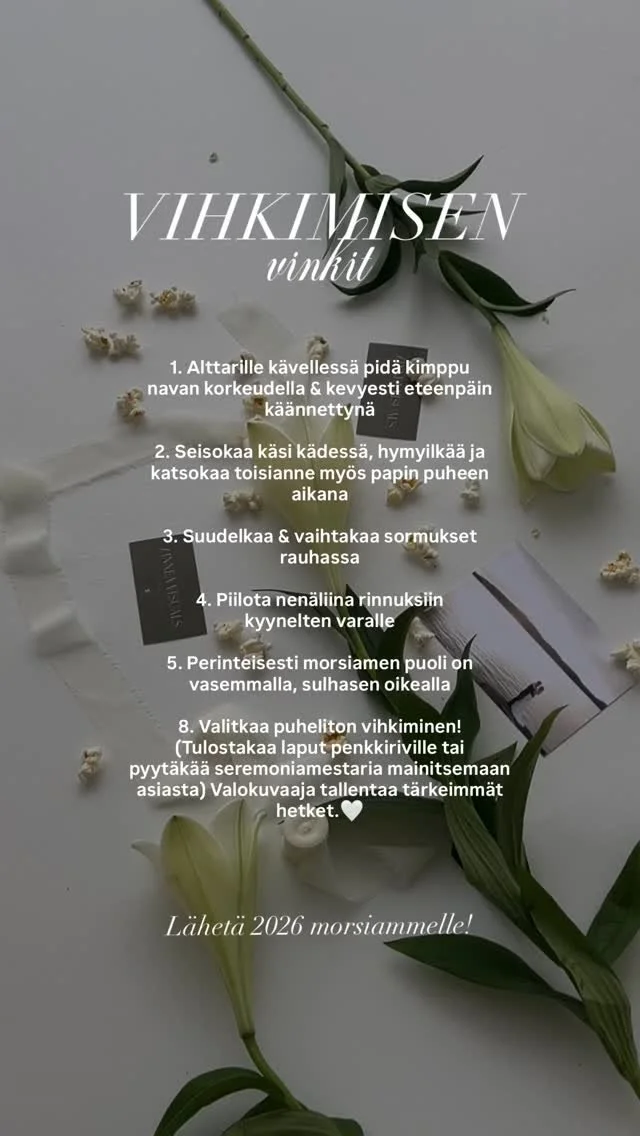 VIHKIMISEN
vinkit

1. Alttarille kävellessä pidä kimppu navan korkeudella & kevyesti eteenpäin käännettynä

2. Seisokaa käsi kädessä, hymyilkää ja katsokaa toisianne myös papin puheen aikana

3. Suudelkaa & vaihtakaa sormukset rauhassa

4. Piilota nenäliina rinnuksiin kyynelten varalle

5. Perinteisesti morsiamen puoli on vasemmalla, sulhasen oikealla

8. Valitkaa puheliton vihkiminen! (Tulostakaa laput penkkiriville tai pyytäkää seremoniamestaria mainitsemaan asiasta) Valokuvaaja tallentaa tärkeimmät hetket.🤍

Lähetä 2026 morsiammelle!